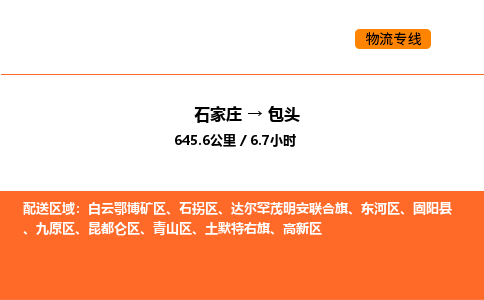 物流专线

石家庄 → 包头

645.6公里 / 6.7小时

配送区域：白云鄂博矿区、石拐区、达尔罕茂明安联合旗、东河区、固阳县、九原区、昆都仑区、青山区、土默特右旗、高新区